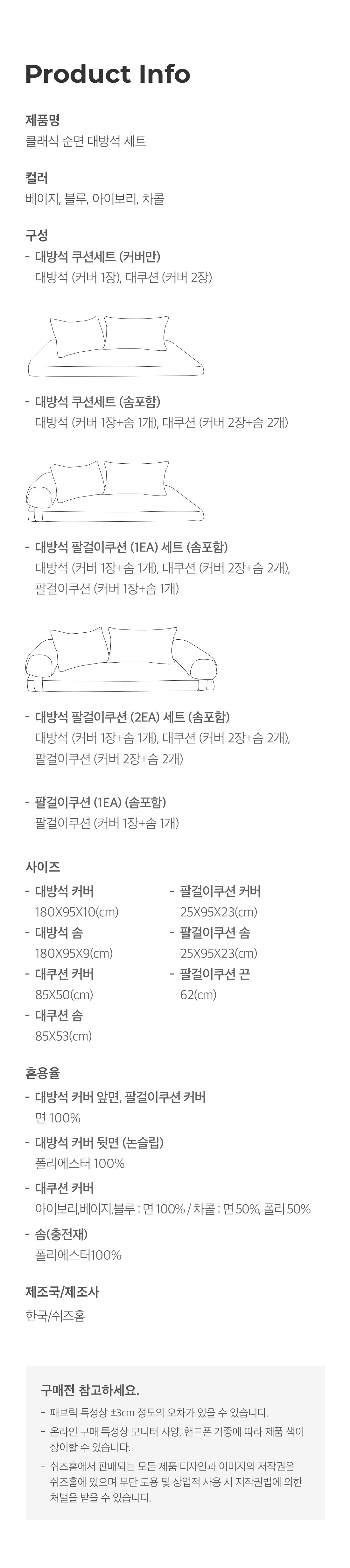 Product Info

제품명
클래식 순면 대방석 세트

컬러
베이지, 블루, 아이보리, 차콜

구성
- 대방석 쿠션세트 (커버만)
대방석 (커버 1장), 대쿠션 (커버 2장)

- 대방석 쿠션세트 (솜포함)
대방석 (커버 1장+솜 1개), 대쿠션 (커버 2장+솜 2개)

- 대방석 팔걸이쿠션 (1EA) 세트 (솜포함)
대방석 (커버 1장+솜 1개), 대쿠션 (커버 2장+솜 2개), 팔걸이쿠션 (커버 1장+솜 1개)

- 대방석 팔걸이쿠션 (2EA) 세트 (솜포함)
대방석 (커버 1장+솜 1개), 대쿠션 (커버 2장+솜 2개), 팔걸이쿠션 (커버 2장+솜 2개)

- 팔걸이쿠션 (1EA) (솜포함)
팔걸이쿠션 (커버 1장+솜 1개)

사이즈
- 대방석 커버
180X95X10(cm)
- 대방석 솜
180X95X9(cm)
- 대쿠션 커버
85X50(cm)
- 대쿠션 솜
85X53(cm)

- 팔걸이쿠션 커버
25X95X23(cm)
- 팔걸이쿠션 솜
25X95X23(cm)
- 팔걸이쿠션 끈
62(cm)

혼용율
- 대방석 커버 앞면, 팔걸이쿠션 커버
면 100%
- 대방석 커버 뒷면 (논슬립)
폴리에스터 100%
- 대쿠션 커버
아이보리,베이지,블루 : 면 100% / 차콜 : 면 50%, 폴리 50%
- 솜(충전재)
폴리에스터100%

제조국/제조사
한국/쉬즈홈

구매전 참고하세요.
- 패브릭 특성상 ±3cm 정도의 오차가 있을 수 있습니다.
- 온라인 구매 특성상 모니터 사양, 핸드폰 기종에 따라 제품 색이 상이할 수 있습니다.
- 쉬즈홈에서 판매되는 모든 제품 디자인과 이미지의 저작권은 쉬즈홈에 있으며 무단 도용 및 상업적 사용 시 저작권법에 의한 처벌을 받을 수 있습니다.